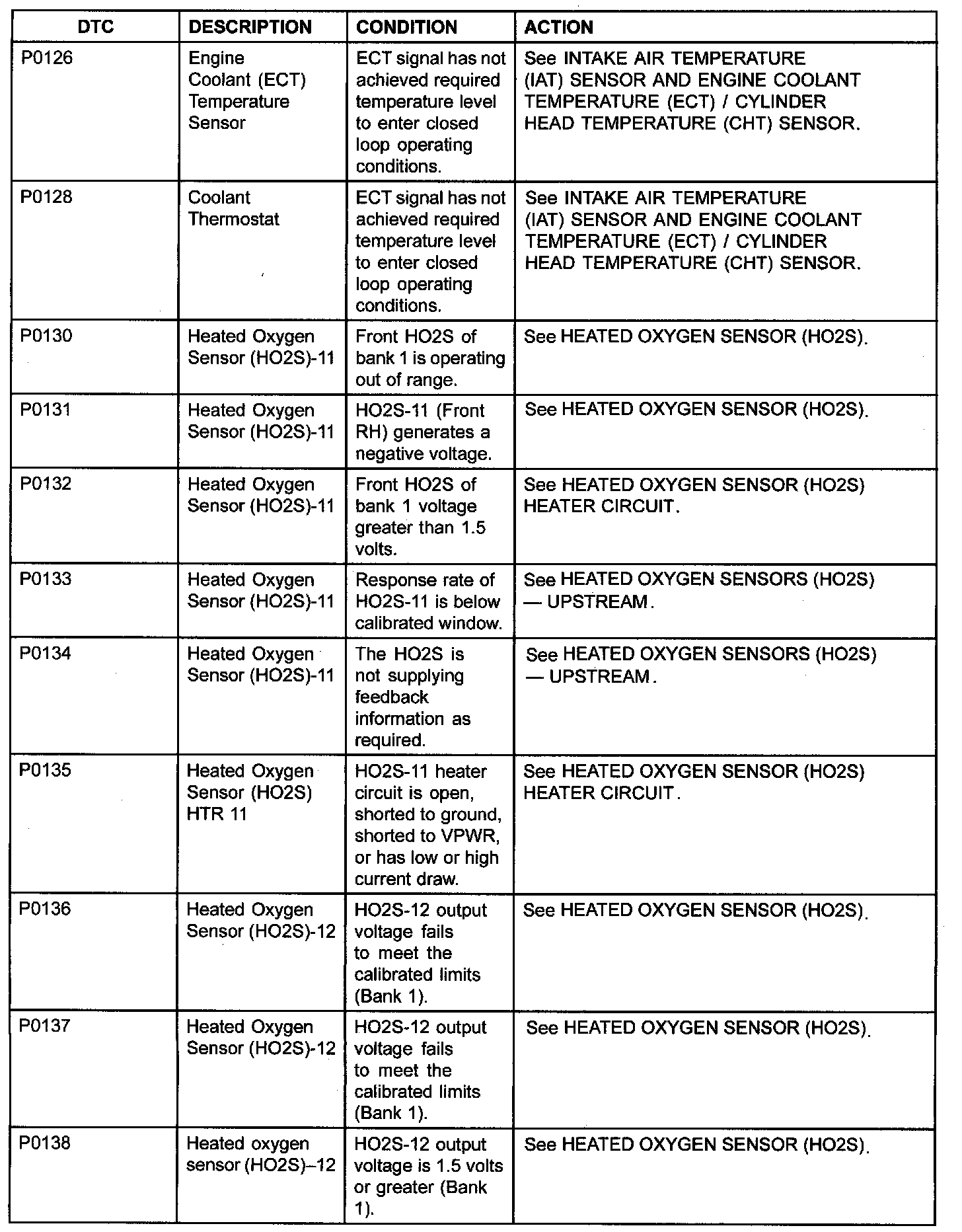 | DTC | DESCRIPTION | CONDITION | ACTION |
|---|---|---|---|
| P0126 | Engine Coolant (ECT) Temperature Sensor | ECT signal has not achieved required temperature level to enter closed loop operating conditions. | See INTAKE AIR TEMPERATURE (IAT) SENSOR AND ENGINE COOLANT TEMPERATURE (ECT) / CYLINDER HEAD TEMPERATURE (CHT) SENSOR. |
| P0128 | Coolant Thermostat | ECT signal has not achieved required temperature level to enter closed loop operating conditions. | See INTAKE AIR TEMPERATURE (IAT) SENSOR AND ENGINE COOLANT TEMPERATURE (ECT) / CYLINDER HEAD TEMPERATURE (CHT) SENSOR. |
| P0130 | Heated Oxygen Sensor (HO2S)-11 | Front HO2S of bank 1 is operating out of range. | See HEATED OXYGEN SENSOR (HO2S). |
| P0131 | Heated Oxygen Sensor (HO2S)-11 | HO2S-11 (Front RH) generates a negative voltage. | See HEATED OXYGEN SENSOR (HO2S). |
| P0132 | Heated Oxygen Sensor (HO2S)-11 | Front HO2S of bank 1 voltage greater than 1.5 volts. | See HEATED OXYGEN SENSOR (HO2S) HEATER CIRCUIT. |
| P0133 | Heated Oxygen Sensor (HO2S)-11 | Response rate of HO2S-11 is below calibrated window. | See HEATED OXYGEN SENSORS (HO2S) — UPSTREAM. |
| P0134 | Heated Oxygen Sensor (HO2S)-11 | The HO2S is not supplying feedback information as required. | See HEATED OXYGEN SENSORS (HO2S) — UPSTREAM. |
| P0135 | Heated Oxygen Sensor (HO2S) HTR 11 | HO2S-11 heater circuit is open, shorted to ground, shorted to VPWR, or has low or high current draw. | See HEATED OXYGEN SENSOR (HO2S) HEATER CIRCUIT. |
| P0136 | Heated Oxygen Sensor (HO2S)-12 | HO2S-12 output voltage fails to meet the calibrated limits (Bank 1). | See HEATED OXYGEN SENSOR (HO2S). |
| P0137 | Heated Oxygen Sensor (HO2S)-12 | HO2S-12 output voltage fails to meet the calibrated limits (Bank 1). | See HEATED OXYGEN SENSOR (HO2S). |
| P0138 | Heated oxygen sensor (HO2S)–12 | HO2S-12 output voltage is 1.5 volts or greater (Bank 1). | See HEATED OXYGEN SENSOR (HO2S). |